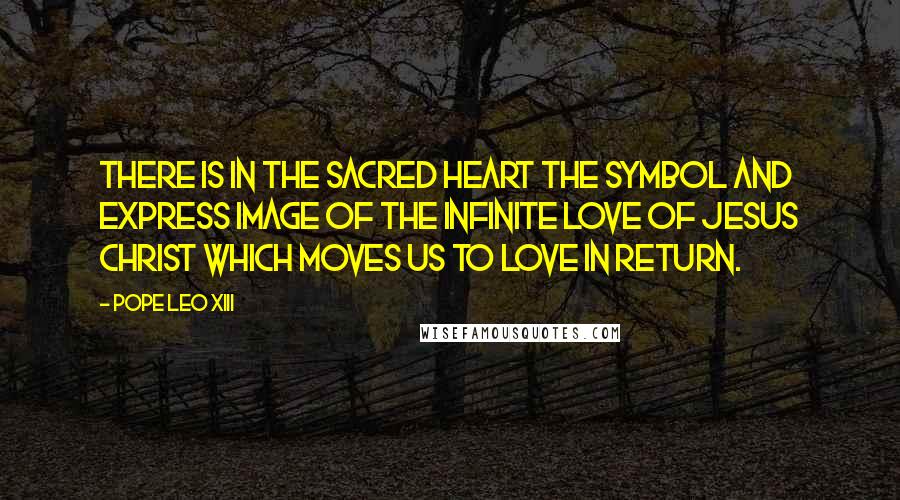 THERE IS IN THE SACRED HEART THE SYMBOL AND EXPRESS IMAGE OF THE INFINITE LOVE OF JESUS CHRIST WHICH MOVES US TO LOVE IN RETURN.

- POPE LEO XIII

WISEFAMOUSQUOTES.COM